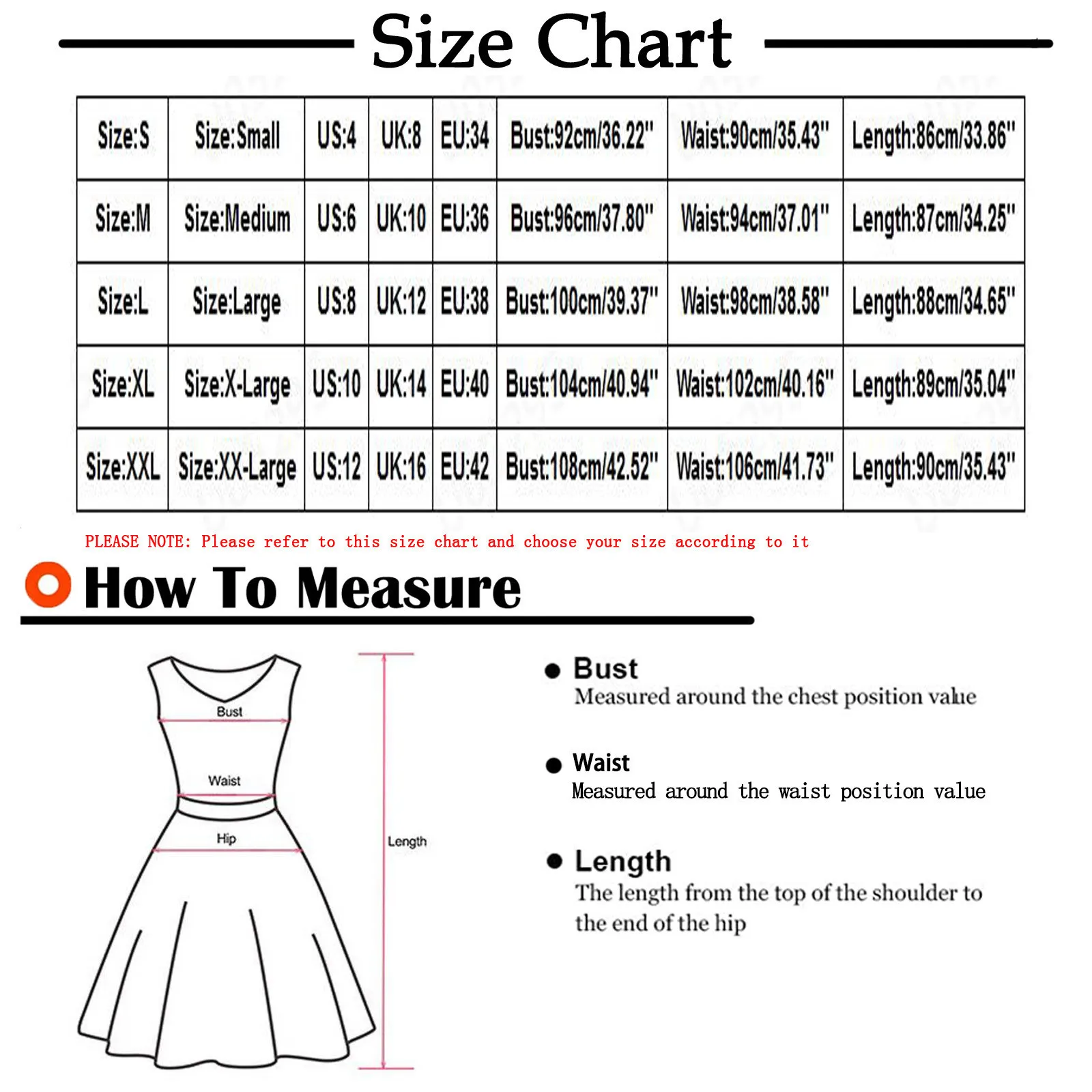 Size Chart

| Size:S | Size:Small | US:4 | UK:8 | EU:34 | Bust:92cm/36.22" | Waist:90cm/35.43" | Length:86cm/33.86" |
|---|---|---|---|---|---|---|---|
| Size:M | Size:Medium | US:6 | UK:10 | EU:36 | Bust:96cm/37.80" | Waist:94cm/37.01" | Length:87cm/34.25" |
| Size:L | Size:Large | US:8 | UK:12 | EU:38 | Bust:100cm/39.37" | Waist:98cm/38.58" | Length:88cm/34.65" |
| Size:XL | Size:X-Large | US:10 | UK:14 | EU:40 | Bust:104cm/40.94" | Waist:102cm/40.16" | Length:89cm/35.04" |
| Size:XXL | Size:XX-Large | US:12 | UK:16 | EU:42 | Bust:108cm/42.52" | Waist:106cm/41.73" | Length:90cm/35.43" |

PLEASE NOTE: Please refer to this size chart and choose your size according to it

How To Measure

Bust
Waist
Hip
Length

Bust
Measured around the chest position value

Waist
Measured around the waist position value

Length
The length from the top of the shoulder to the end of the hip